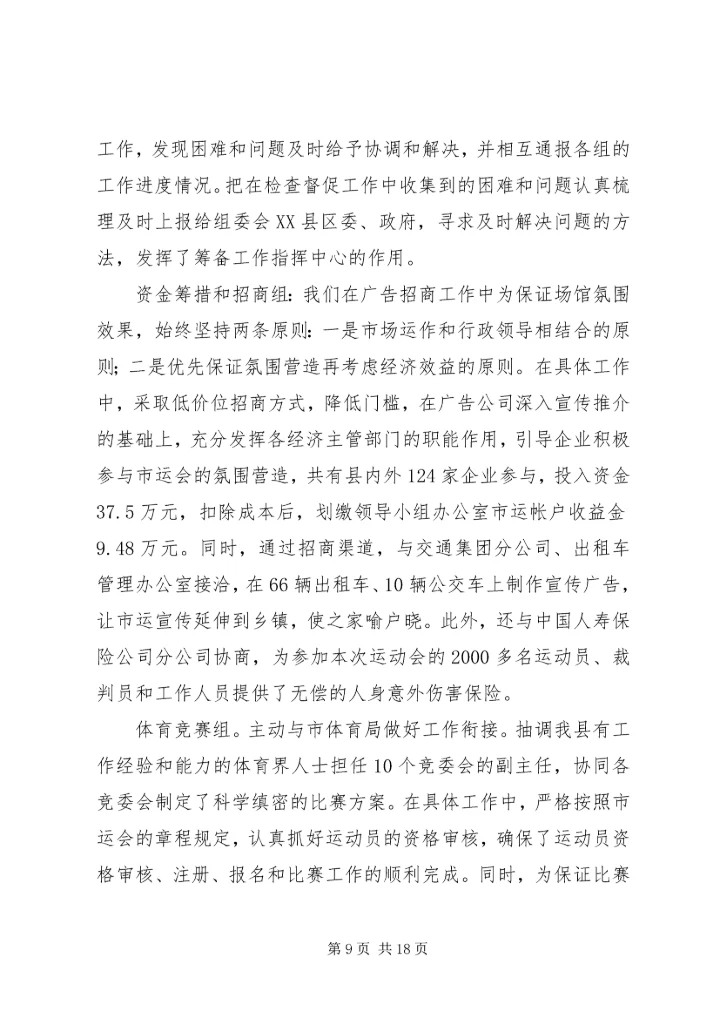 工作，发现困难和问题及时给予协调和解决，并相互通报各组的工作进度情况。把在检查督促工作中收集到的困难和问题认真梳理及时上报给组委会XX县区委、政府，寻求及时解决问题的方法，发挥了筹备工作指挥中心的作用。

资金筹措和招商组：我们在广告招商工作中为保证场馆氛围效果，始终坚持两条原则：一是市场运作和行政领导相结合的原则；二是优先保证氛围营造再考虑经济效益的原则。在具体工作中，采取低价位招商方式，降低门槛，在广告公司深入宣传推介的基础上，充分发挥各经济主管部门的职能作用，引导企业积极参与市运会的氛围营造，共有县内外124家企业参与，投入资金37.5万元，扣除成本后，划缴领导小组办公室市运帐户收益金9.48万元。同时，通过招商渠道，与交通集团分公司、出租车管理办公室接洽，在66辆出租车、10辆公交车上制作宣传广告，让市运宣传延伸到乡镇，使之家喻户晓。此外，还与中国人寿保险公司分公司协商，为参加本次运动会的2000多名运动员、裁判员和工作人员提供了无偿的人身意外伤害保险。

体育竞赛组。主动与市体育局做好工作衔接。抽调我县有工作经验和能力的体育界人士担任10个竞委会的副主任，协同各竞委会制定了科学缜密的比赛方案。在具体工作中，严格按照市运会的章程规定，认真抓好运动员的资格审核，确保了运动员资格审核、注册、报名和比赛工作的顺利完成。同时，为保证比赛

第9页 共18页